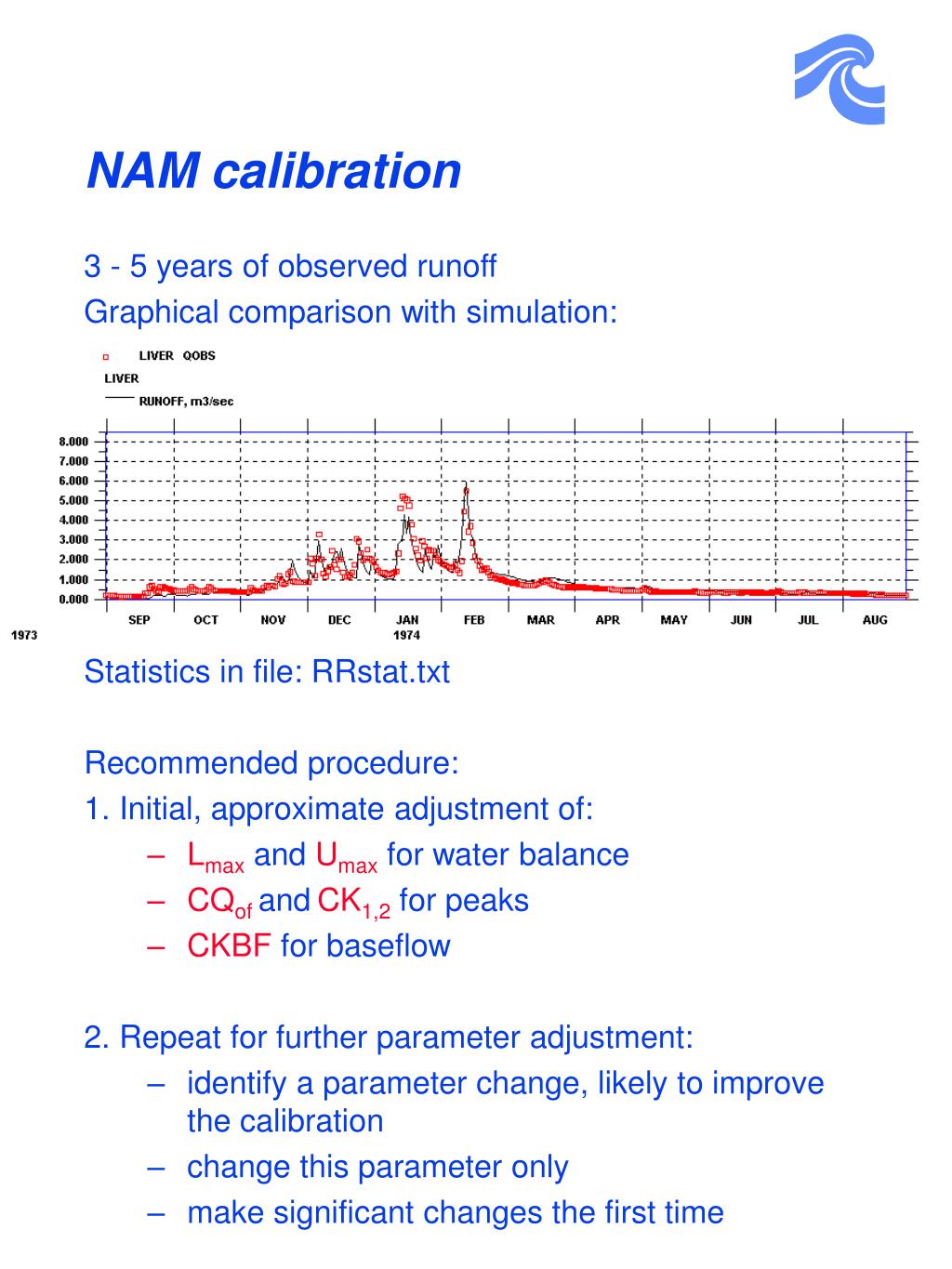 NAM calibration

3 - 5 years of observed runoff

Graphical comparison with simulation:

LIVER QOBS
LIVER
RUNOFF, m3/sec

8.000
7.000
6.000
5.000
4.000
3.000
2.000
1.000
0.000

SEP OCT NOV DEC JAN FEB MAR APR MAY JUN JUL AUG
1973 1974

Statistics in file: RRstat.txt

Recommended procedure:

1. Initial, approximate adjustment of:

– $L_{max}$ and $U_{max}$ for water balance

– $CQ_{of}$ and $CK_{1,2}$ for peaks

– CKBF for baseflow

2. Repeat for further parameter adjustment:

– identify a parameter change, likely to improve the calibration

– change this parameter only

– make significant changes the first time